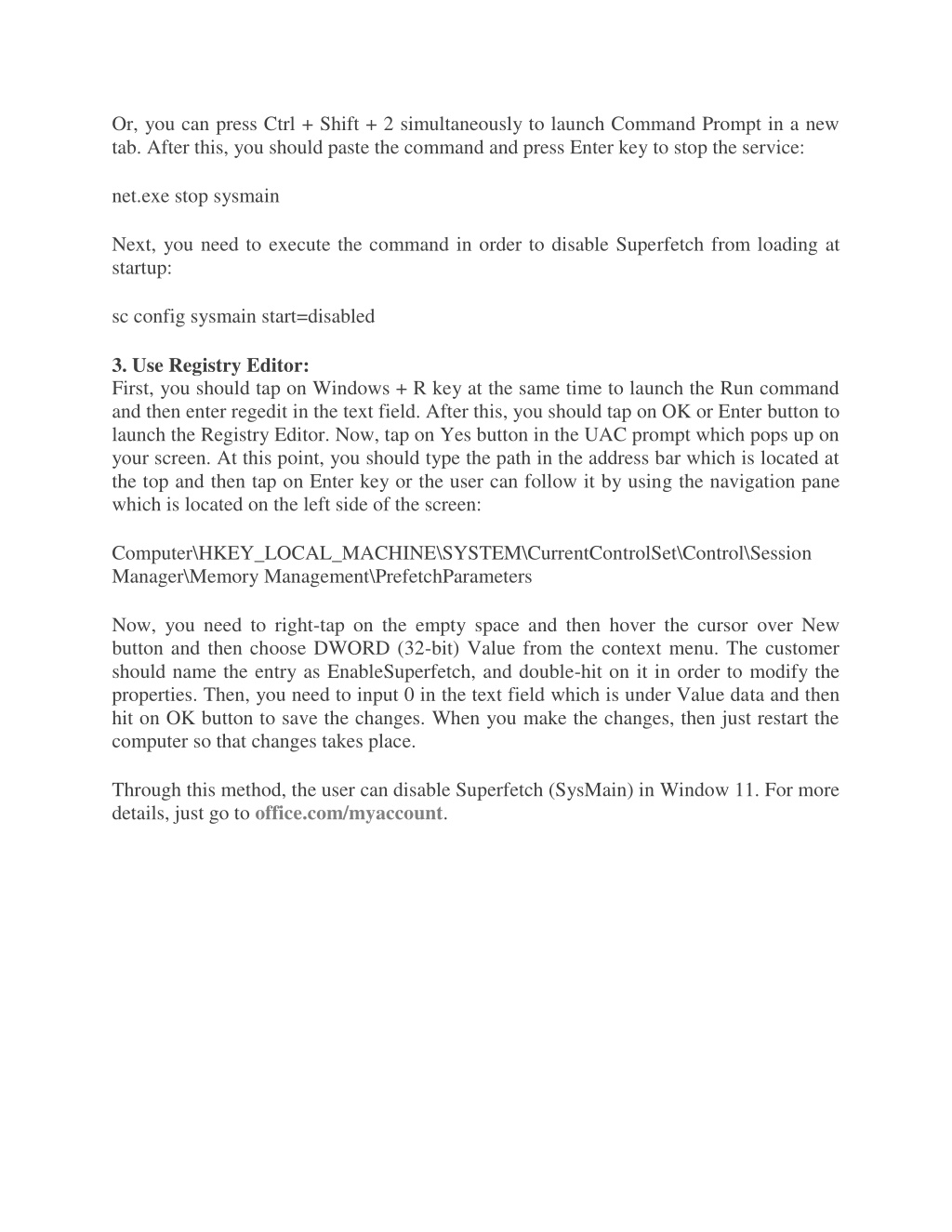 Or, you can press Ctrl + Shift + 2 simultaneously to launch Command Prompt in a new tab. After this, you should paste the command and press Enter key to stop the service:

net.exe stop sysmain

Next, you need to execute the command in order to disable Superfetch from loading at startup:

sc config sysmain start=disabled

3. Use Registry Editor:
First, you should tap on Windows + R key at the same time to launch the Run command and then enter regedit in the text field. After this, you should tap on OK or Enter button to launch the Registry Editor. Now, tap on Yes button in the UAC prompt which pops up on your screen. At this point, you should type the path in the address bar which is located at the top and then tap on Enter key or the user can follow it by using the navigation pane which is located on the left side of the screen:

Computer\HKEY_LOCAL_MACHINE\SYSTEM\CurrentControlSet\Control\Session Manager\Memory Management\PrefetchParameters

Now, you need to right-tap on the empty space and then hover the cursor over New button and then choose DWORD (32-bit) Value from the context menu. The customer should name the entry as EnableSuperfetch, and double-hit on it in order to modify the properties. Then, you need to input 0 in the text field which is under Value data and then hit on OK button to save the changes. When you make the changes, then just restart the computer so that changes takes place.

Through this method, the user can disable Superfetch (SysMain) in Window 11. For more details, just go to office.com/myaccount.